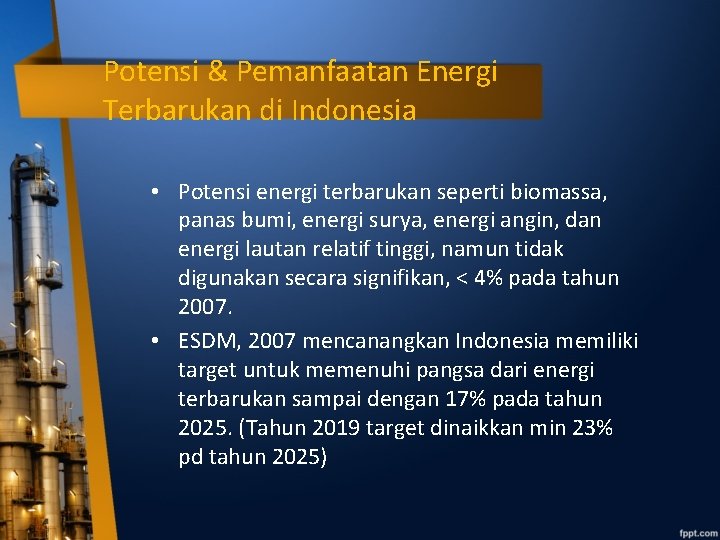 Potensi & Pemanfaatan Energi Terbarukan di Indonesia

• Potensi energi terbarukan seperti biomassa, panas bumi, energi surya, energi angin, dan energi lautan relatif tinggi, namun tidak digunakan secara signifikan, < 4% pada tahun 2007.

• ESDM, 2007 mencanangkan Indonesia memiliki target untuk memenuhi pangsa dari energi terbarukan sampai dengan 17% pada tahun 2025. (Tahun 2019 target dinaikkan min 23% pd tahun 2025)

fppt.com